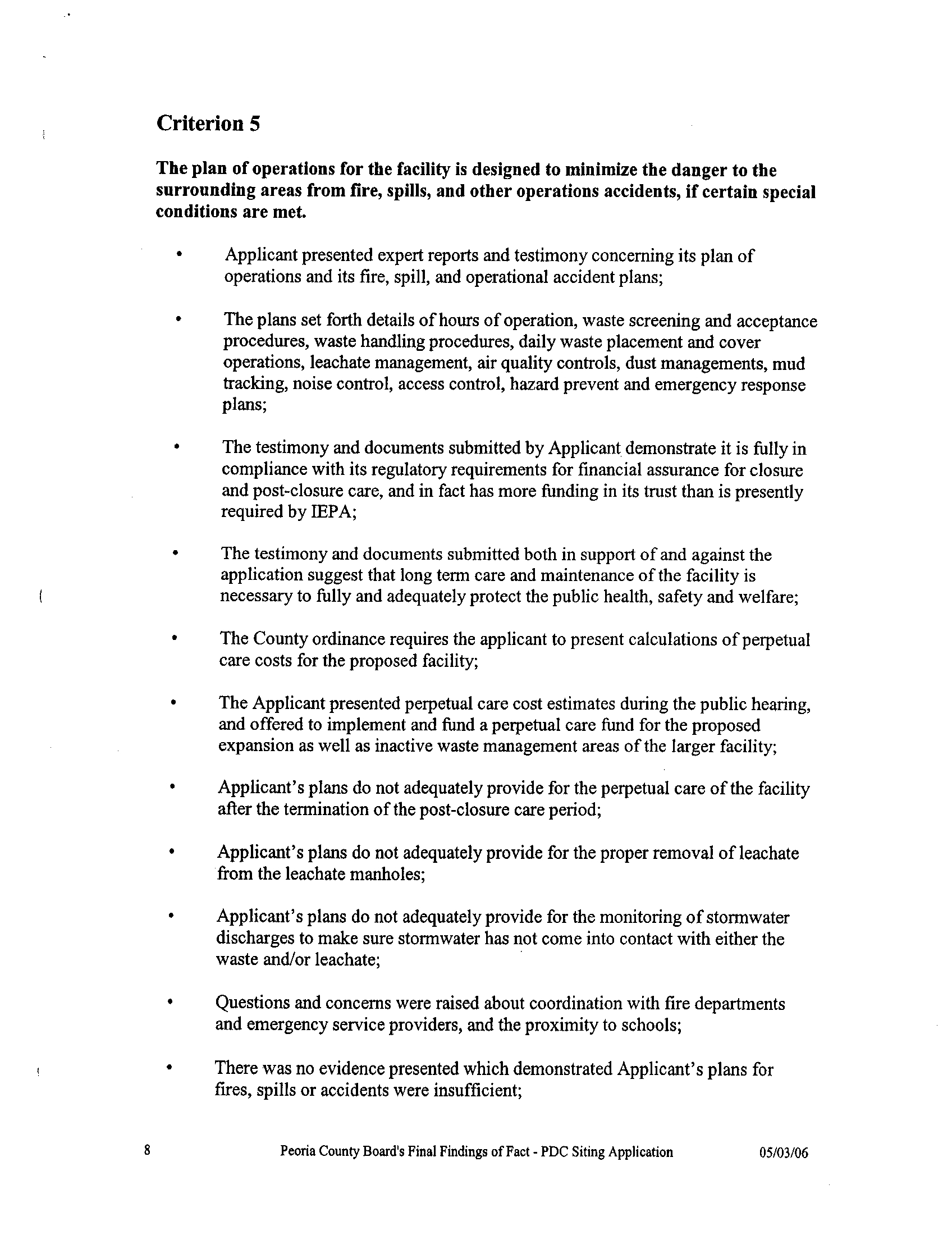 Criterion 5

The plan of operations for the facility is designed to minimize the danger to the surrounding areas from fire, spills, and other operations accidents, if certain special conditions are met.

• Applicant presented expert reports and testimony concerning its plan of operations and its fire, spill, and operational accident plans;

• The plans set forth details of hours of operation, waste screening and acceptance procedures, waste handling procedures, daily waste placement and cover operations, leachate management, air quality controls, dust managements, mud tracking, noise control, access control, hazard prevent and emergency response plans;

• The testimony and documents submitted by Applicant demonstrate it is fully in compliance with its regulatory requirements for financial assurance for closure and post-closure care, and in fact has more funding in its trust than is presently required by IEPA;

• The testimony and documents submitted both in support of and against the application suggest that long term care and maintenance of the facility is necessary to fully and adequately protect the public health, safety and welfare;

• The County ordinance requires the applicant to present calculations of perpetual care costs for the proposed facility;

• The Applicant presented perpetual care cost estimates during the public hearing, and offered to implement and fund a perpetual care fund for the proposed expansion as well as inactive waste management areas of the larger facility;

• Applicant's plans do not adequately provide for the perpetual care of the facility after the termination of the post-closure care period;

• Applicant's plans do not adequately provide for the proper removal of leachate from the leachate manholes;

• Applicant's plans do not adequately provide for the monitoring of stormwater discharges to make sure stormwater has not come into contact with either the waste and/or leachate;

• Questions and concerns were raised about coordination with fire departments and emergency service providers, and the proximity to schools;

• There was no evidence presented which demonstrated Applicant's plans for fires, spills or accidents were insufficient;

8 Peoria County Board's Final Findings of Fact - PDC Siting Application 05/03/06